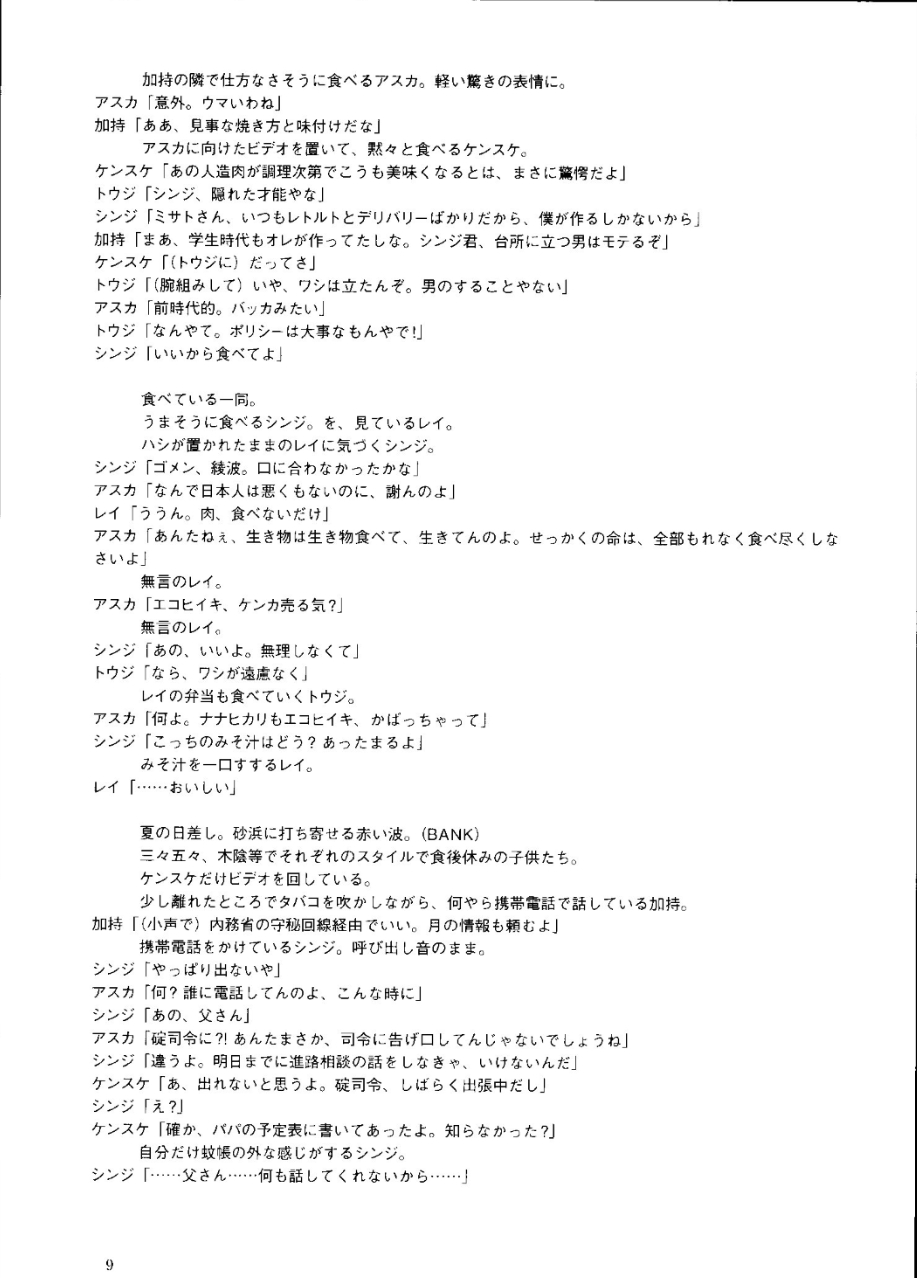 加持の隣で仕方なさそうに食べるアスカ。軽い驚きの表情に。
アスカ「意外。ウマいわね」
加持「ああ、見事な焼き方と味付けだな」
アスカに向けたビデオを置いて、黙々と食べるケンスケ。
ケンスケ「あの人造肉が調理次第でこうも美味くなるとは、まさに驚愕だよ」
トウジ「シンジ、隠れた才能やな」
シンジ「ミサトさん、いつもレトルトとデリバリーばかりだから、僕が作るしかないから」
加持「まあ、学生時代もオレが作ってたしな。シンジ君、台所に立つ男はモテるぞ」
ケンスケ「(トウジに)だってさ」
トウジ「(腕組みして)いや、ワシは立たんぞ。男のすることやない」
アスカ「前時代的。バッカみたい」
トウジ「なんやて。ポリシーは大事なもんやで!」
シンジ「いいから食べてよ」

食べている一同。
うまそうに食べるシンジ。を、見ているレイ。
ハシが置かれたままのレイに気づくシンジ。
シンジ「ゴメン、綾波。口に合わなかったかな」
アスカ「なんで日本人は悪くもないのに、謝んのよ」
レイ「ううん。肉、食べないだけ」
アスカ「あんたねぇ、生き物は生き物食べて、生きてんのよ。せっかくの命は、全部もれなく食べ尽くしなさいよ」
無言のレイ。
アスカ「エコヒイキ、ケンカ売る気?」
無言のレイ。
シンジ「あの、いいよ。無理しなくて」
トウジ「なら、ワシが遠慮なく」
レイの弁当も食べていくトウジ。
アスカ「何よ。ナナヒカリもエコヒイキ、かばっちゃって」
シンジ「こっちのみそ汁はどう?あったまるよ」
みそ汁を一口すするレイ。
レイ「……おいしい」

夏の日差し。砂浜に打ち寄せる赤い波。(BANK)
三々五々、木陰等でそれぞれのスタイルで食後休みの子供たち。
ケンスケだけビデオを回している。
少し離れたところでタバコを吹かしながら、何やら携帯電話で話している加持。
加持「(小声で)内務省の守秘回線経由でいい。月の情報も頼むよ」
携帯電話をかけているシンジ。呼び出し音のまま。
シンジ「やっぱり出ないや」
アスカ「何?誰に電話してんのよ、こんな時に」
シンジ「あの、父さん」
アスカ「碇司令に?!あんたまさか、司令に告げ口してんじゃないでしょうね」
シンジ「違うよ。明日までに進路相談の話をしなきゃ、いけないんだ」
ケンスケ「あ、出れないと思うよ。碇司令、しばらく出張中だし」
シンジ「え?」
ケンスケ「確か、パパの予定表に書いてあったよ。知らなかった?」
自分だけ蚊帳の外な感じがするシンジ。
シンジ「……父さん……何も話してくれないから……」

9